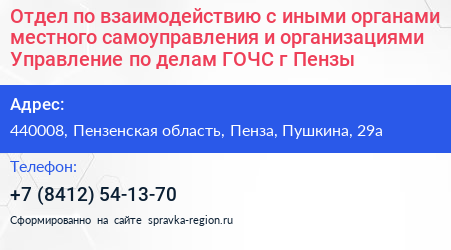 Отдел по взаимодействию с иными органами местного самоуправления и организациями Управление по делам ГОЧС г Пензы

Адрес:

440008, Пензенская область, Пенза, Пушкина, 29а

Телефон:

+7 (8412) 54-13-70

Сформированно на сайте spravka-region.ru